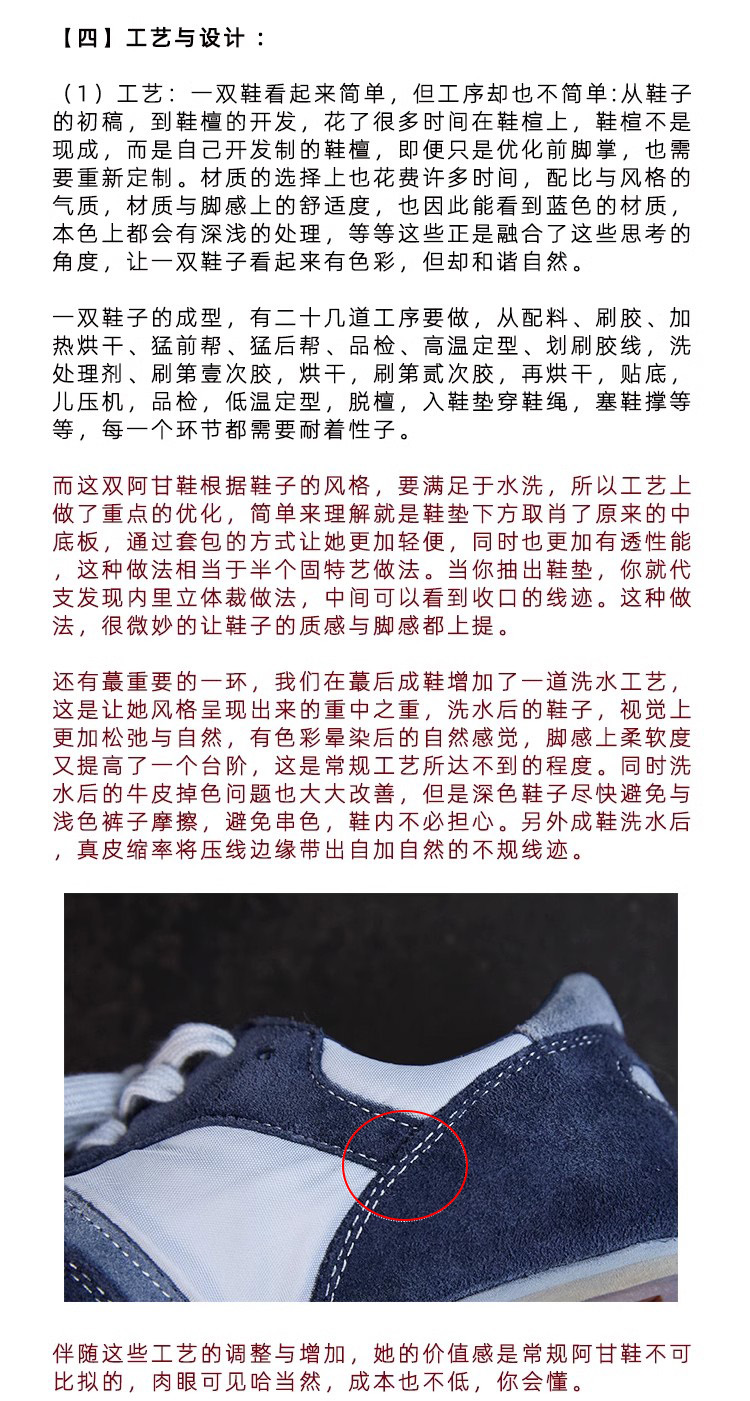 【四】工艺与设计：

（1）工艺：一双鞋看起来简单，但工序却也不简单:从鞋子的初稿，到鞋檀的开发，花了很多时间在鞋楦上，鞋楦不是现成，而是自己开发制的鞋檀，即便只是优化前脚掌，也需要重新定制。材质的选择上也花费许多时间，配比与风格的气质，材质与脚感上的舒适度，也因此能看到蓝色的材质，本色上都会有深浅的处理，等等这些正是融合了这些思考的角度，让一双鞋子看起来有色彩，但却和谐自然。

一双鞋子的成型，有二十几道工序要做，从配料、刷胶、加热烘干、猛前帮、猛后帮、品检、高温定型、划刷胶线，洗处理剂、刷第壹次胶，烘干，刷第贰次胶，再烘干，贴底，儿压机，品检，低温定型，脱檀，入鞋垫穿鞋绳，塞鞋撑等等，每一个环节都需要耐着性子。

而这双阿甘鞋根据鞋子的风格，要满足于水洗，所以工艺上做了重点的优化，简单来理解就是鞋垫下方取肖了原来的中底板，通过套包的方式让她更加轻便，同时也更加有透性能，这种做法相当于半个固特艺做法。当你抽出鞋垫，你就代支发现内里立体裁做法，中间可以看到收口的线迹。这种做法，很微妙的让鞋子的质感与脚感都上提。

还有蕞重要的一环，我们在蕞后成鞋增加了一道洗水工艺，这是让她风格呈现出来的重中之重，洗水后的鞋子，视觉上更加松弛与自然，有色彩晕染后的自然感觉，脚感上柔软度又提高了一个台阶，这是常规工艺所达不到的程度。同时洗水后的牛皮掉色问题也大大改善，但是深色鞋子尽快避免与浅色裤子摩擦，避免串色，鞋内不必担心。另外成鞋洗水后，真皮缩率将压线边缘带出自加自然的不规线迹。

伴随这些工艺的调整与增加，她的价值感是常规阿甘鞋不可比拟的，肉眼可见哈当然，成本也不低，你会懂。